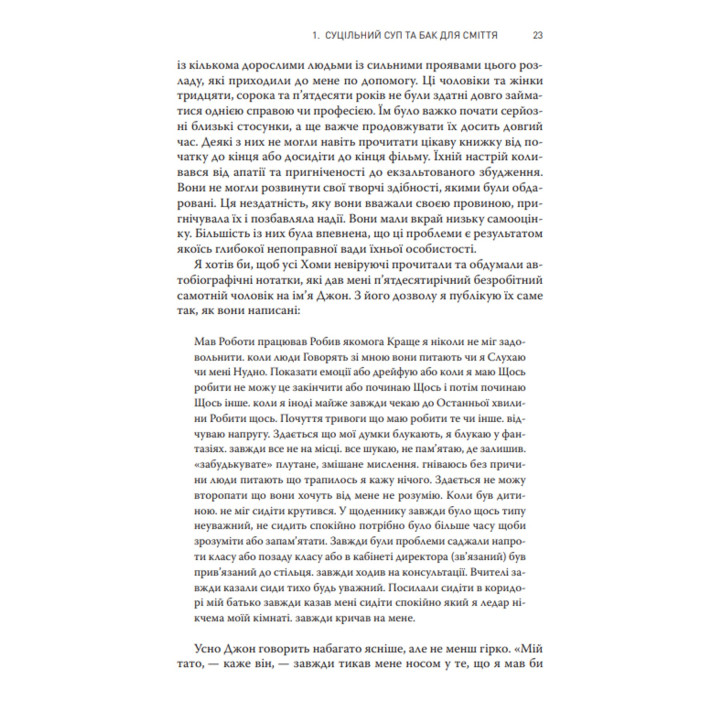 1. СУЦІЛЬНИЙ СУП ТА БАК ДЛЯ СМІТТЯ 23

із кількома дорослими людьми із сильними проявами цього розладу, які приходили до мене по допомогу. Ці чоловіки та жінки тридцяти, сорока та п'ятдесяти років не були здатні довго займатися однією справою чи професією. Їм було важко почати серйозні близькі стосунки, а ще важче продовжувати їх досить довгий час. Деякі з них не могли навіть прочитати цікаву книжку від початку до кінця або досидіти до кінця фільму. Їхній настрій коливався від апатії та пригніченості до екзальтованого збудження. Вони не могли розвинути свої творчі здібності, якими були обдаровані. Ця нездатність, яку вони вважали своєю провиною, пригнічувала їх і позбавляла надії. Вони мали вкрай низьку самооцінку. Більшість із них була впевнена, що ці проблеми є результатом якоїсь глибокої непоправної вади їхньої особистості.

Я хотів би, щоб усі Хоми невіруючі прочитали та обдумали автобіографічні нотатки, які дав мені п'ятдесятирічний безробітний самотній чоловік на ім'я Джон. З його дозволу я публікую їх саме так, як вони написані:

Мав Роботи працював Робив якомога Краще я ніколи не міг задовольнити. коли люди Говорять зі мною вони питають чи я Слухаю чи мені Нудно. Показати емоції або дрейфую або коли я маю Щось робити не можу це закінчити або починаю Щось і потім починаю Щось інше. коли я іноді майже завжди чекаю до Останньої хвилини Робити щось. Почуття тривоги що маю робити те чи інше. відчуваю напругу. Здається що мої думки блукають, я блукаю у фантазіях. завжди все не на місці. все шукаю, не пам'ятаю, де залишив. «забудькувате» плутане, змішане мислення. гніваюсь без причини люди питають що трапилось я кажу нічого. Здається не можу второпати що вони хочуть від мене не розумію. Коли був дитиною. не міг сидіти крутився. У щоденнику завжди було щось типу неуважний, не сидить спокійно потрібно було більше часу щоби зрозуміти або запам'ятати. Завжди були проблеми саджали напроти класу або позаду класу або в кабінеті директора (зв'язаний) був прив'язаний до стільця. завжди ходив на консультації. Вчителі завжди казали сиди тихо будь уважний. Посилали сидіти в коридорі мій батько завжди казав мені сидіти спокійно який я ледар нікчема моїй кімнаті. завжди кричав на мене.

Усно Джон говорить набагато ясніше, але не менш гірко. «Мій тато, — каже він, — завжди тикав мене носом у те, що я мав би